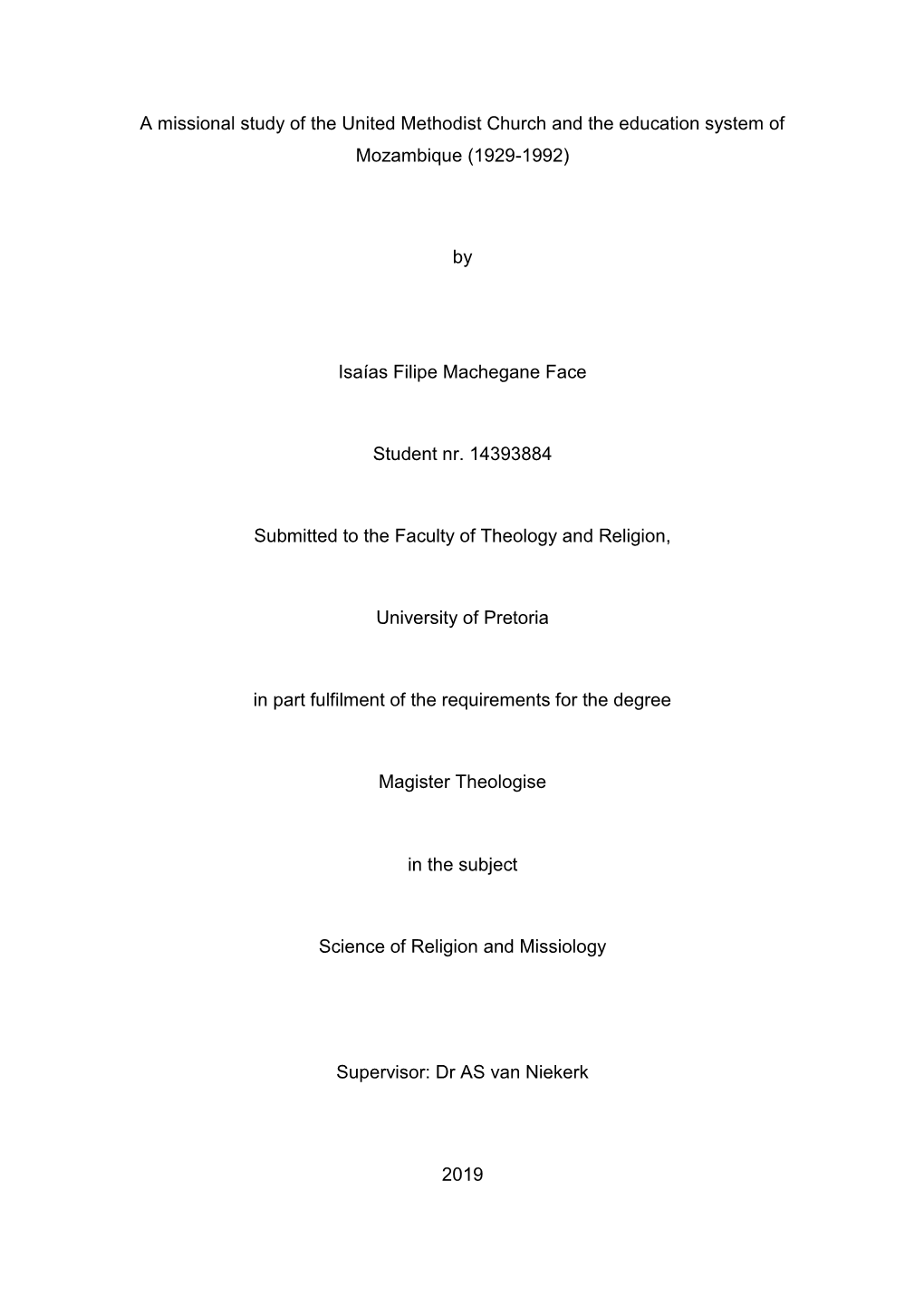 A missional study of the United Methodist Church and the education system of Mozambique (1929-1992)

by

Isaías Filipe Machegane Face

Student nr. 14393884

Submitted to the Faculty of Theology and Religion,

University of Pretoria

in part fulfilment of the requirements for the degree

Magister Theologise

in the subject

Science of Religion and Missiology

Supervisor: Dr AS van Niekerk

2019